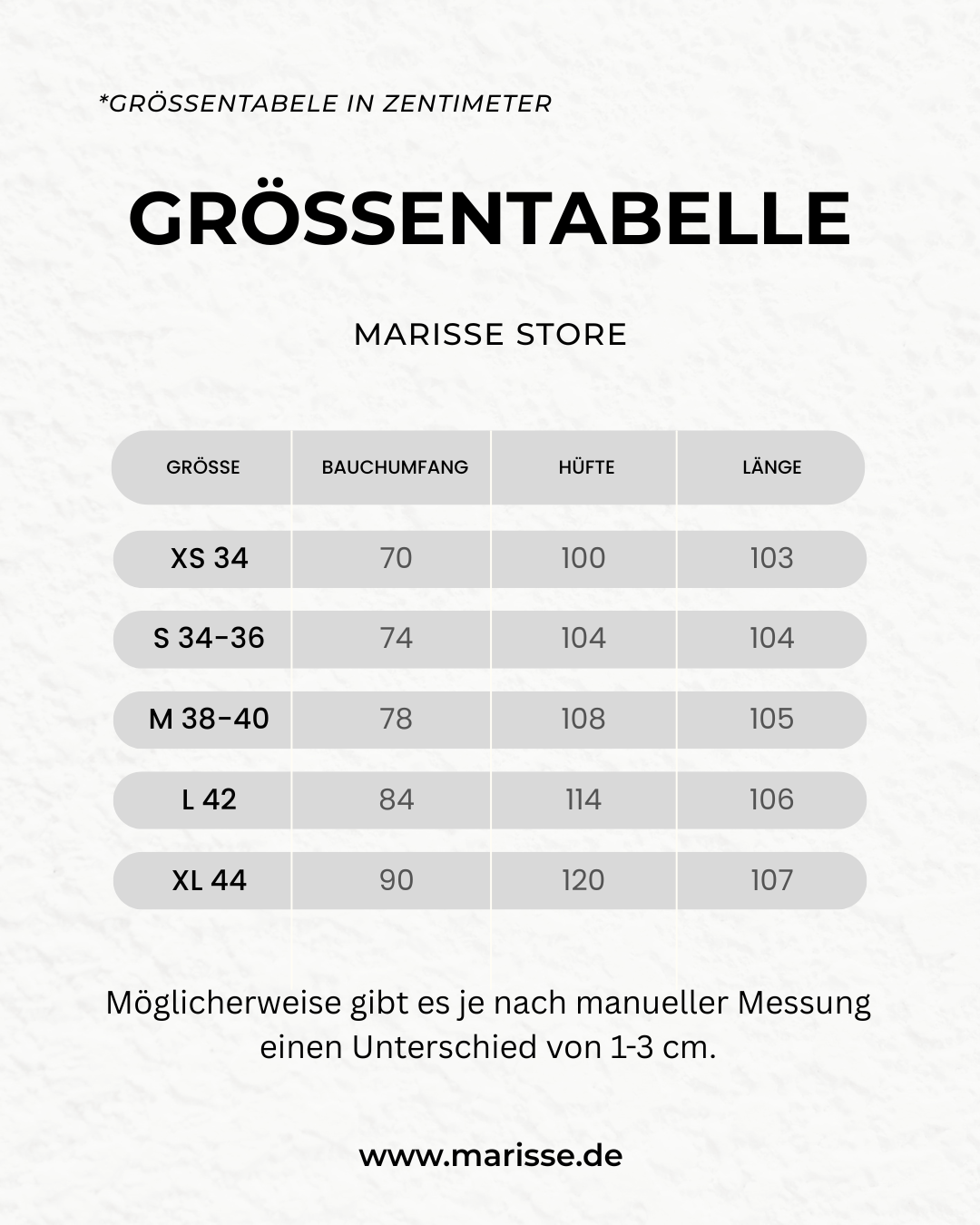 *GRÖSSENTABELE IN ZENTIMETER

GRÖSSENTABELLE

MARISSE STORE

| GRÖSSE | BAUCHUMFANG | HÜFTE | LÄNGE |
|---|---|---|---|
| XS 34 | 70 | 100 | 103 |
| S 34-36 | 74 | 104 | 104 |
| M 38-40 | 78 | 108 | 105 |
| L 42 | 84 | 114 | 106 |
| XL 44 | 90 | 120 | 107 |

Möglicherweise gibt es je nach manueller Messung einen Unterschied von 1-3 cm.

www.marisse.de